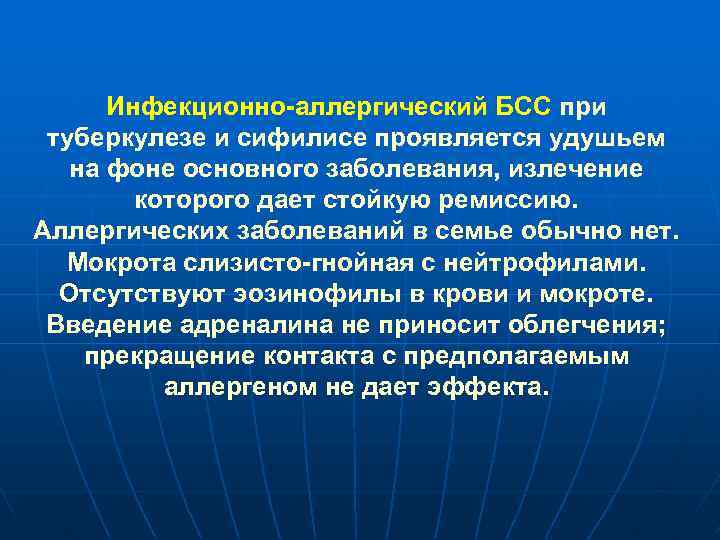 Инфекционно-аллергический БСС при туберкулезе и сифилисе проявляется удушьем на фоне основного заболевания, излечение которого дает стойкую ремиссию. Аллергических заболеваний в семье обычно нет. Мокрота слизисто-гнойная с нейтрофилами. Отсутствуют эозинофилы в крови и мокроте. Введение адреналина не приносит облегчения; прекращение контакта с предполагаемым аллергеном не дает эффекта.